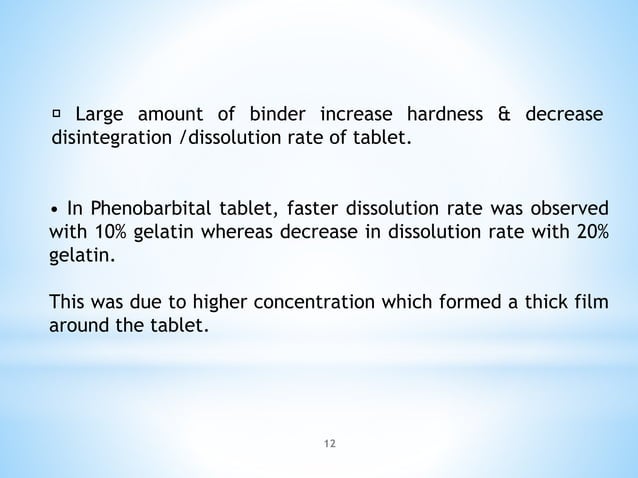 ▫ Large amount of binder increase hardness & decrease disintegration /dissolution rate of tablet.

• In Phenobarbital tablet, faster dissolution rate was observed with 10% gelatin whereas decrease in dissolution rate with 20% gelatin.

This was due to higher concentration which formed a thick film around the tablet.

12